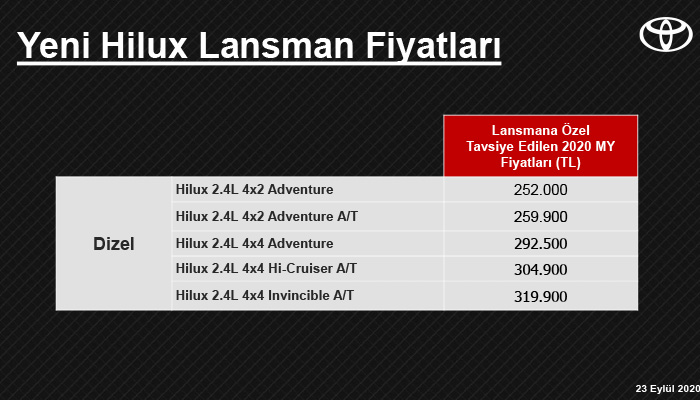 Yeni Hilux Lansman Fiyatları

|  |  | Lansmana Özel Tavsiye Edilen 2020 MY Fiyatları (TL) |
|---|---|---|
| Dizel | Hilux 2.4L 4x2 Adventure | 252.000 |
|  | Hilux 2.4L 4x2 Adventure A/T | 259.900 |
|  | Hilux 2.4L 4x4 Adventure | 292.500 |
|  | Hilux 2.4L 4x4 Hi-Cruiser A/T | 304.900 |
|  | Hilux 2.4L 4x4 Invincible A/T | 319.900 |

23 Eylül 2020